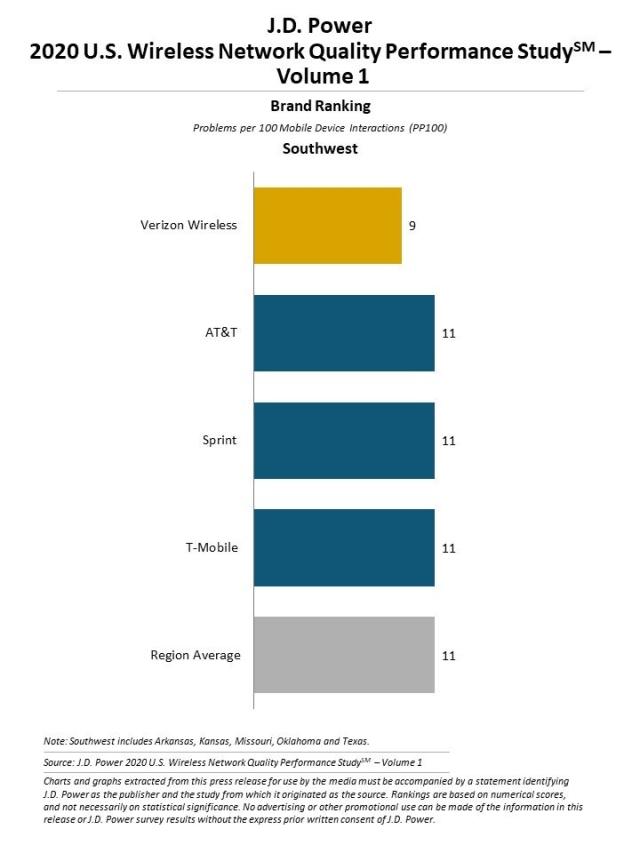 J.D. Power
2020 U.S. Wireless Network Quality Performance Study$^{SM}$ – Volume 1

Brand Ranking

Problems per 100 Mobile Device Interactions (PP100)

Southwest

Verizon Wireless 9

AT&T 11

Sprint 11

T-Mobile 11

Region Average 11

Note: Southwest includes Arkansas, Kansas, Missouri, Oklahoma and Texas.

Source: J.D. Power 2020 U.S. Wireless Network Quality Performance Study$^{SM}$ – Volume 1

Charts and graphs extracted from this press release for use by the media must be accompanied by a statement identifying J.D. Power as the publisher and the study from which it originated as the source. Rankings are based on numerical scores, and not necessarily on statistical significance. No advertising or other promotional use can be made of the information in this release or J.D. Power survey results without the express prior written consent of J.D. Power.